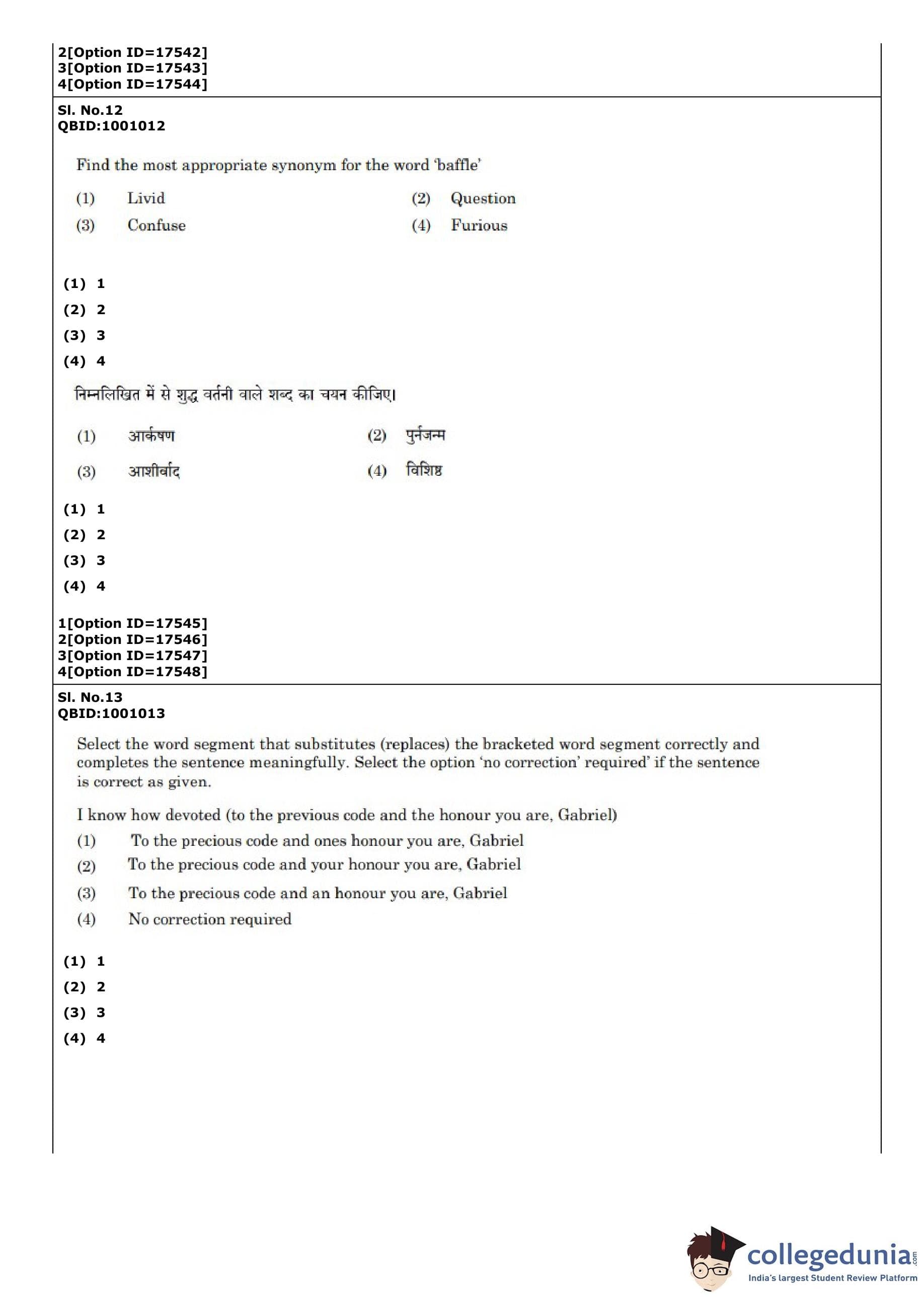 2[Option ID=17542]
3[Option ID=17543]
4[Option ID=17544]

Sl. No.12
QBID:1001012

Find the most appropriate synonym for the word 'baffle'

(1) Livid
(2) Question
(3) Confuse
(4) Furious

(1) 1
(2) 2
(3) 3
(4) 4

निम्नलिखित में से शुद्ध वर्तनी वाले शब्द का चयन कीजिए।

(1) आर्कषण
(2) पुर्नजन्म
(3) आशीर्वाद
(4) विशिष्ठ

(1) 1
(2) 2
(3) 3
(4) 4

1[Option ID=17545]
2[Option ID=17546]
3[Option ID=17547]
4[Option ID=17548]

Sl. No.13
QBID:1001013

Select the word segment that substitutes (replaces) the bracketed word segment correctly and completes the sentence meaningfully. Select the option 'no correction' required' if the sentence is correct as given.

I know how devoted (to the previous code and the honour you are, Gabriel)

(1) To the precious code and ones honour you are, Gabriel
(2) To the precious code and your honour you are, Gabriel
(3) To the precious code and an honour you are, Gabriel
(4) No correction required

(1) 1
(2) 2
(3) 3
(4) 4

collegedunia.com
India's largest Student Review Platform